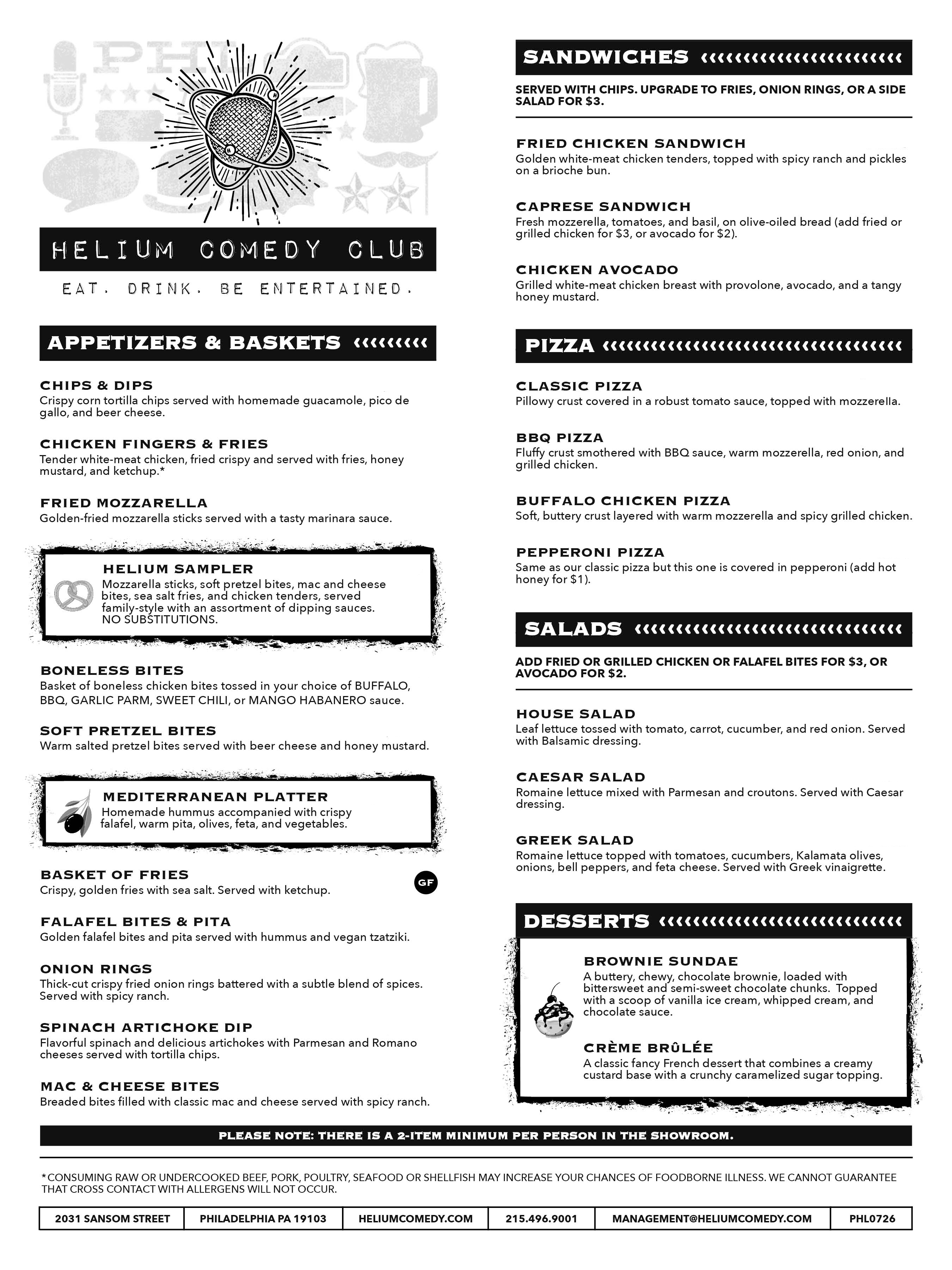 PHL

HELIUM COMEDY CLUB

EAT. DRINK. BE ENTERTAINED.

APPETIZERS & BASKETS

CHIPS & DIPS
Crispy corn tortilla chips served with homemade guacamole, pico de gallo, and beer cheese.

CHICKEN FINGERS & FRIES
Tender white-meat chicken, fried crispy and served with fries, honey mustard, and ketchup.*

FRIED MOZZARELLA
Golden-fried mozzarella sticks served with a tasty marinara sauce.

HELIUM SAMPLER
Mozzarella sticks, soft pretzel bites, mac and cheese bites, sea salt fries, and chicken tenders, served family-style with an assortment of dipping sauces. NO SUBSTITUTIONS.

BONELESS BITES
Basket of boneless chicken bites tossed in your choice of BUFFALO, BBQ, GARLIC PARM, SWEET CHILI, or MANGO HABANERO sauce.

SOFT PRETZEL BITES
Warm salted pretzel bites served with beer cheese and honey mustard.

MEDITERRANEAN PLATTER
Homemade hummus accompanied with crispy falafel, warm pita, olives, feta, and vegetables.

BASKET OF FRIES
Crispy, golden fries with sea salt. Served with ketchup.
GF

FALAFEL BITES & PITA
Golden falafel bites and pita served with hummus and vegan tzatziki.

ONION RINGS
Thick-cut crispy fried onion rings battered with a subtle blend of spices. Served with spicy ranch.

SPINACH ARTICHOKE DIP
Flavorful spinach and delicious artichokes with Parmesan and Romano cheeses served with tortilla chips.

MAC & CHEESE BITES
Breaded bites filled with classic mac and cheese served with spicy ranch.

SANDWICHES

SERVED WITH CHIPS. UPGRADE TO FRIES, ONION RINGS, OR A SIDE SALAD FOR $3.

FRIED CHICKEN SANDWICH
Golden white-meat chicken tenders, topped with spicy ranch and pickles on a brioche bun.

CAPRESE SANDWICH
Fresh mozzerella, tomatoes, and basil, on olive-oiled bread (add fried or grilled chicken for $3, or avocado for $2).

CHICKEN AVOCADO
Grilled white-meat chicken breast with provolone, avocado, and a tangy honey mustard.

PIZZA

CLASSIC PIZZA
Pillowy crust covered in a robust tomato sauce, topped with mozzerella.

BBQ PIZZA
Fluffy crust smothered with BBQ sauce, warm mozzerella, red onion, and grilled chicken.

BUFFALO CHICKEN PIZZA
Soft, buttery crust layered with warm mozzerella and spicy grilled chicken.

PEPPERONI PIZZA
Same as our classic pizza but this one is covered in pepperoni (add hot honey for $1).

SALADS

ADD FRIED OR GRILLED CHICKEN OR FALAFEL BITES FOR $3, OR AVOCADO FOR $2.

HOUSE SALAD
Leaf lettuce tossed with tomato, carrot, cucumber, and red onion. Served with Balsamic dressing.

CAESAR SALAD
Romaine lettuce mixed with Parmesan and croutons. Served with Caesar dressing.

GREEK SALAD
Romaine lettuce topped with tomatoes, cucumbers, Kalamata olives, onions, bell peppers, and feta cheese. Served with Greek vinaigrette.

DESSERTS

BROWNIE SUNDAE
A buttery, chewy, chocolate brownie, loaded with bittersweet and semi-sweet chocolate chunks. Topped with a scoop of vanilla ice cream, whipped cream, and chocolate sauce.

CRÈME BRÛLÉE
A classic fancy French dessert that combines a creamy custard base with a crunchy caramelized sugar topping.

PLEASE NOTE: THERE IS A 2-ITEM MINIMUM PER PERSON IN THE SHOWROOM.

*CONSUMING RAW OR UNDERCOOKED BEEF, PORK, POULTRY, SEAFOOD OR SHELLFISH MAY INCREASE YOUR CHANCES OF FOODBORNE ILLNESS. WE CANNOT GUARANTEE THAT CROSS CONTACT WITH ALLERGENS WILL NOT OCCUR.

| 2031 SANSOM STREET | PHILADELPHIA PA 19103 | HELIUMCOMEDY.COM | 215.496.9001 | MANAGEMENT@HELIUMCOMEDY.COM | PHL0726 |
|---|---|---|---|---|---|